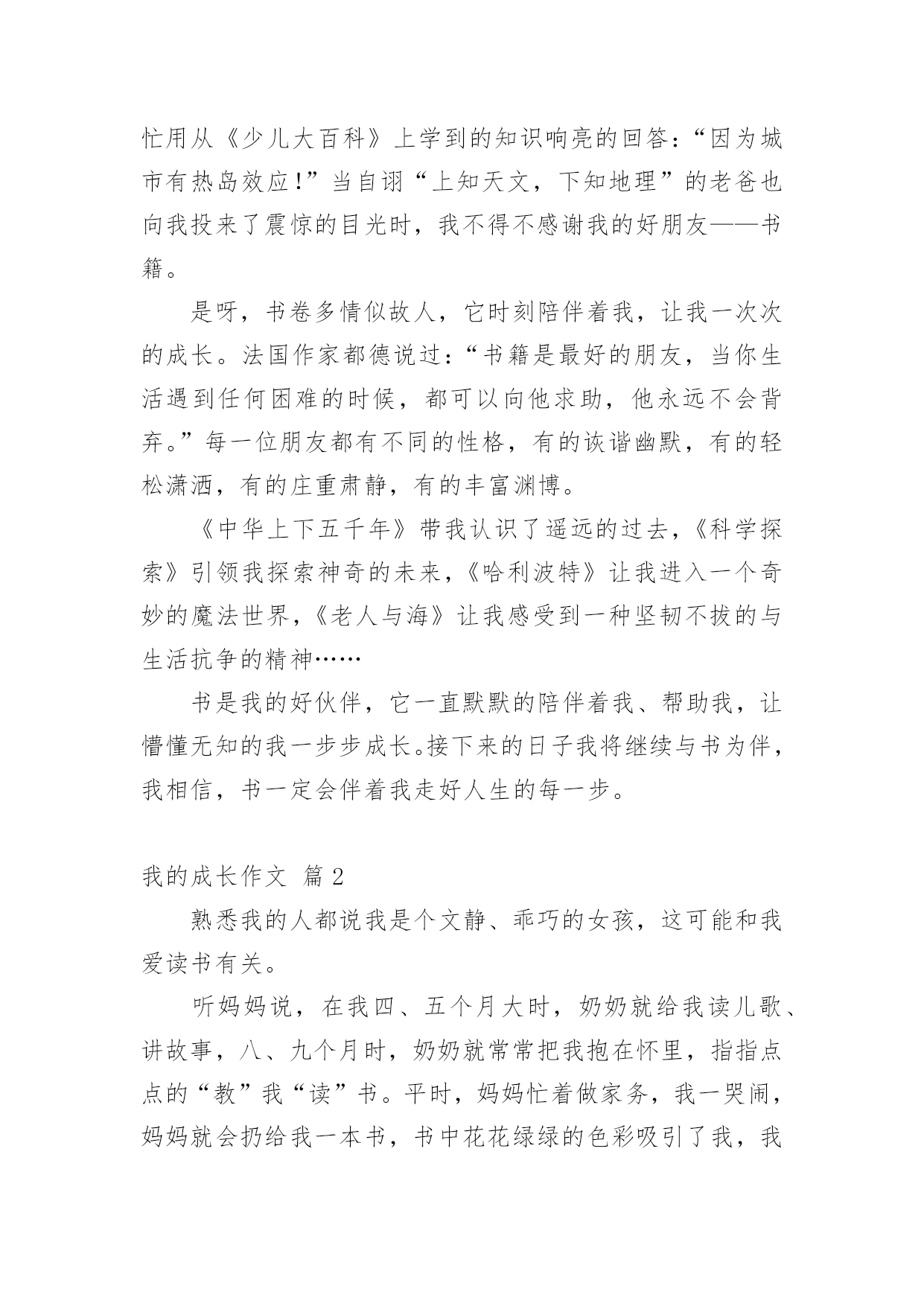 忙用从《少儿大百科》上学到的知识响亮的回答:“因为城市有热岛效应!”当自诩“上知天文，下知地理”的老爸也向我投来了震惊的目光时，我不得不感谢我的好朋友——书籍。

是呀，书卷多情似故人，它时刻陪伴着我，让我一次次的成长。法国作家都德说过:“书籍是最好的朋友，当你生活遇到任何困难的时候，都可以向他求助，他永远不会背弃。”每一位朋友都有不同的性格，有的诙谐幽默，有的轻松潇洒，有的庄重肃静，有的丰富渊博。

《中华上下五千年》带我认识了遥远的过去,《科学探索》引领我探索神奇的未来,《哈利波特》让我进入一个奇妙的魔法世界,《老人与海》让我感受到一种坚韧不拔的与生活抗争的精神……

书是我的好伙伴，它一直默默的陪伴着我、帮助我，让懵懂无知的我一步步成长。接下来的日子我将继续与书为伴，我相信，书一定会伴着我走好人生的每一步。

我的成长作文 篇 2

熟悉我的人都说我是个文静、乖巧的女孩，这可能和我爱读书有关。

听妈妈说，在我四、五个月大时，奶奶就给我读儿歌、讲故事，八、九个月时，奶奶就常常把我抱在怀里，指指点点的“教”我“读”书。平时，妈妈忙着做家务，我一哭闹，妈妈就会扔给我一本书，书中花花绿绿的色彩吸引了我，我